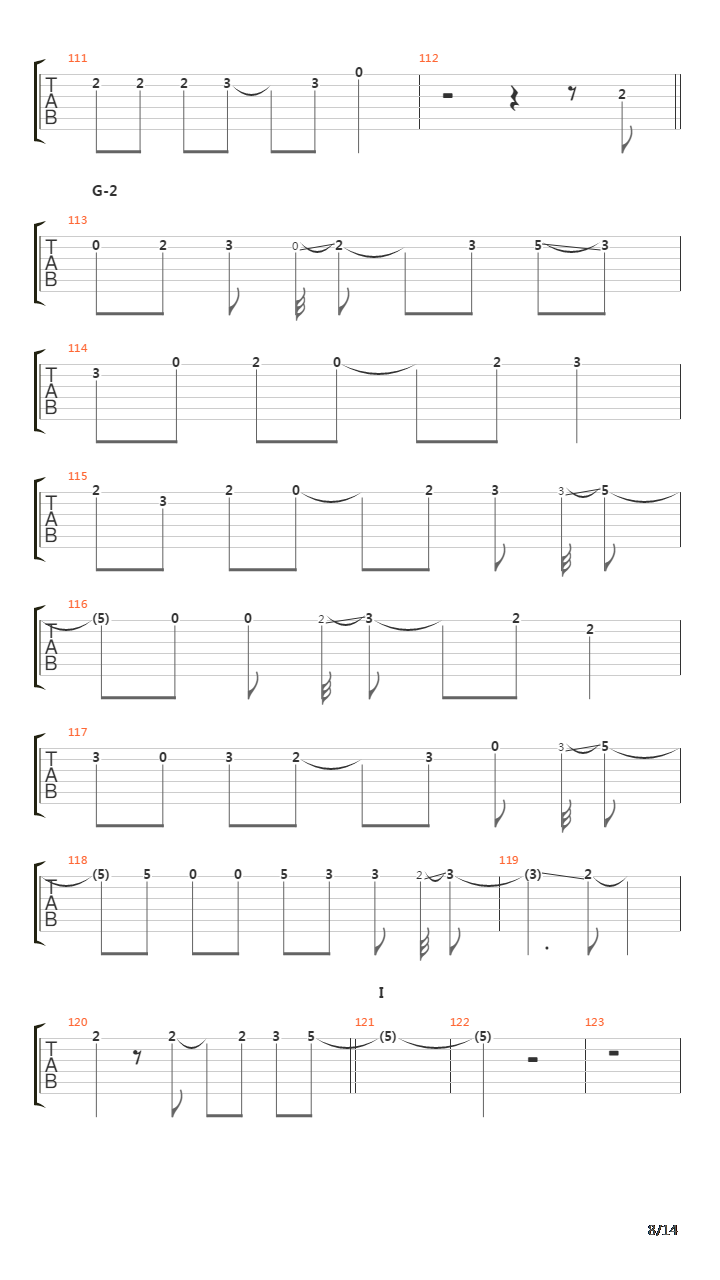 111
T
A
B
2 2 2 3 3 0

112
2

G-2

113
T
A
B
0 2 3 0 2 3 5 3

114
T
A
B
3 0 2 0 2 3

115
T
A
B
2 3 2 0 2 3 3 5

116
T
A
B
(5) 0 0 2 3 2 2

117
T
A
B
3 0 3 2 3 0 3 5

118
T
A
B
(5) 5 0 0 5 3 3 2 3

119
(3) 2

I

120
T
A
B
2 2 2 3 5

121
(5)

122
(5)

123

8/14